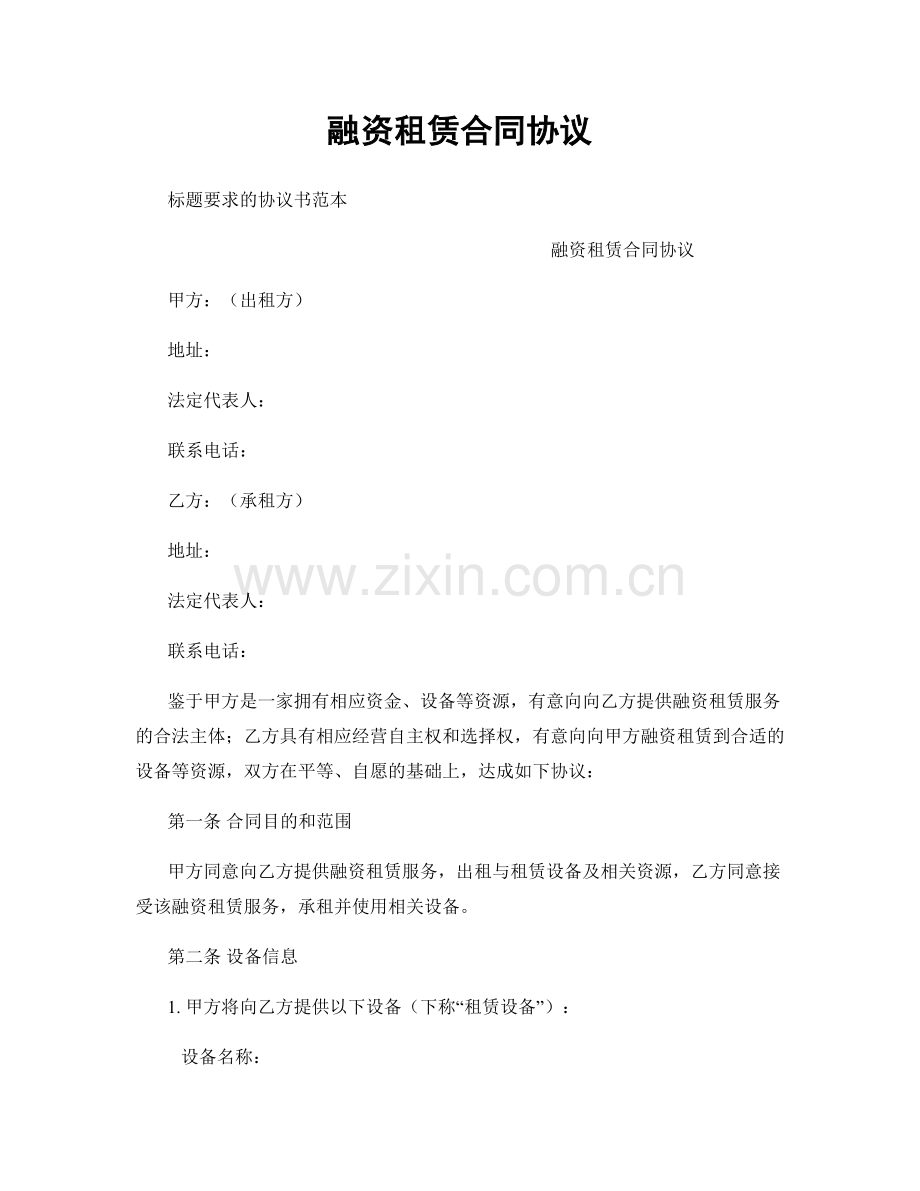 融资租赁合同协议

标题要求的协议书范本

融资租赁合同协议

甲方：（出租方）

地址：

法定代表人：

联系电话：

乙方：（承租方）

地址：

法定代表人：

联系电话：

鉴于甲方是一家拥有相应资金、设备等资源，有意向向乙方提供融资租赁服务的合法主体；乙方具有相应经营自主权和选择权，有意向向甲方融资租赁到合适的设备等资源，双方在平等、自愿的基础上，达成如下协议：

第一条 合同目的和范围

甲方同意向乙方提供融资租赁服务，出租与租赁设备及相关资源，乙方同意接受该融资租赁服务，承租并使用相关设备。

第二条 设备信息

1.甲方将向乙方提供以下设备（下称“租赁设备”）：

设备名称：

www.zixin.com.cn